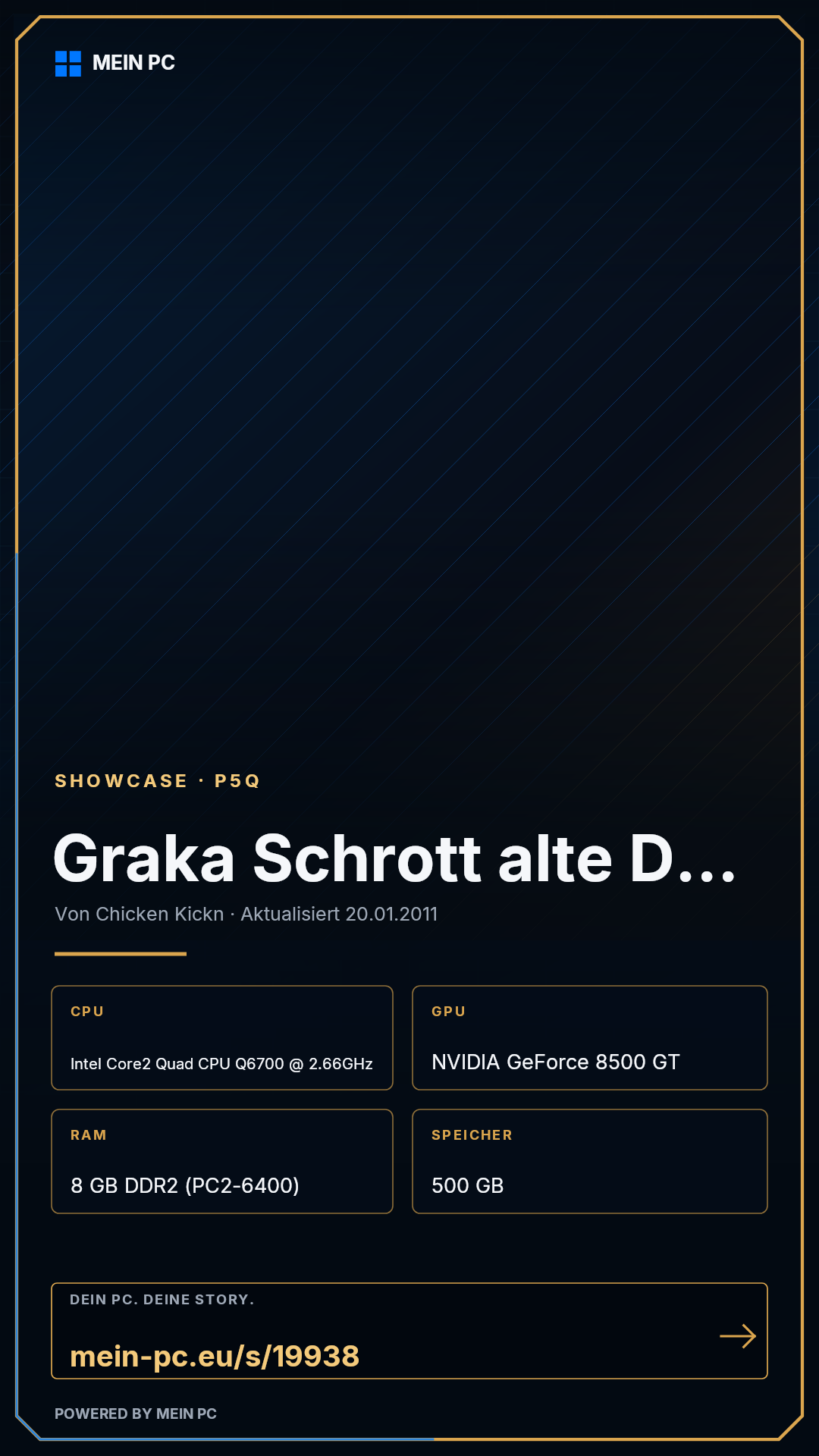 MEIN PC

SHOWCASE · P5Q

Graka Schrott alte D...

Von Chicken Kickn · Aktualisiert 20.01.2011

CPU

Intel Core2 Quad CPU Q6700 @ 2.66GHz

GPU

NVIDIA GeForce 8500 GT

RAM

8 GB DDR2 (PC2-6400)

SPEICHER

500 GB

DEIN PC. DEINE STORY.

mein-pc.eu/s/19938

→

POWERED BY MEIN PC